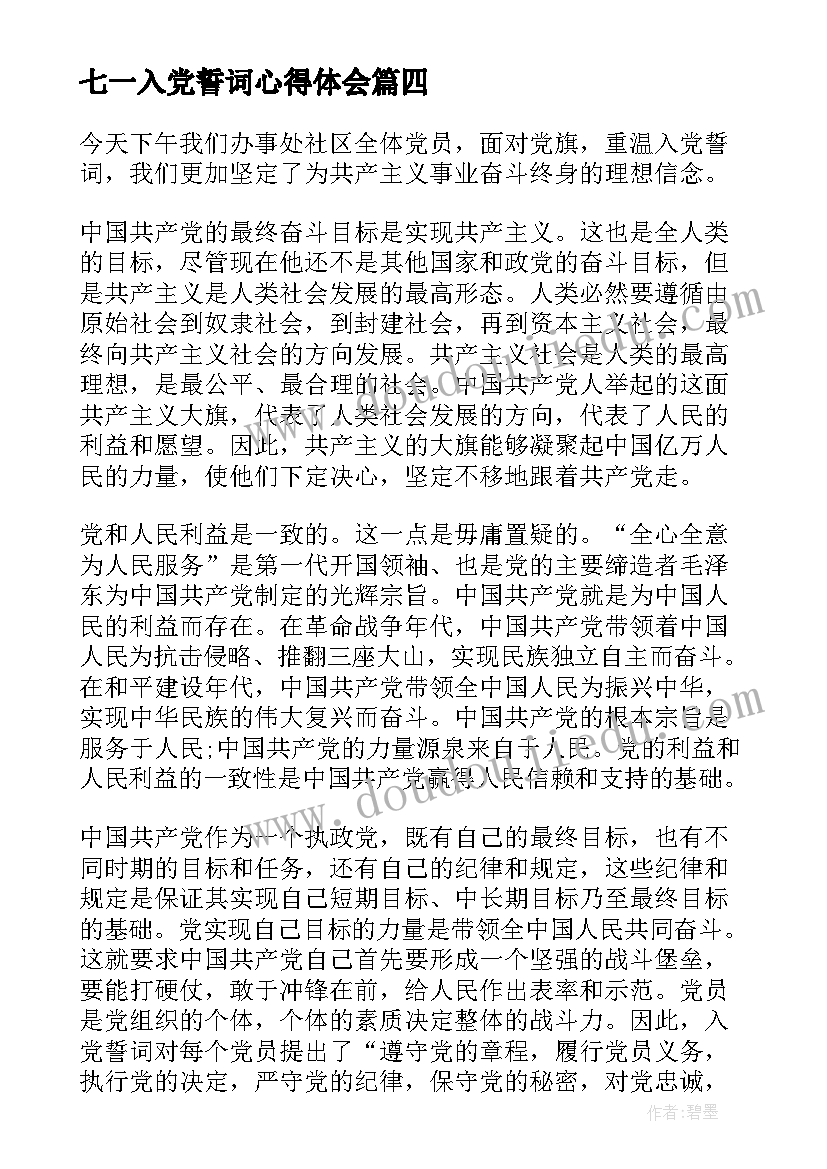 七一入党誓词心得体会篇四

今天下午我们办事处社区全体党员，面对党旗，重温入党誓词，我们更加坚定了为共产主义事业奋斗终身的理想信念。

中国共产党的最终奋斗目标是实现共产主义。这也是全人类的目标，尽管现在他还不是其他国家和政党的奋斗目标，但是共产主义是人类社会发展的最高形态。人类必然要遵循由原始社会到奴隶社会，到封建社会，再到资本主义社会，最终向共产主义社会的方向发展。共产主义社会是人类的最高理想，是最公平、最合理的社会。中国共产党人举起的这面共产主义大旗，代表了人类社会发展的方向，代表了人民的利益和愿望。因此，共产主义的大旗能够凝聚起中国亿万人民的力量，使他们下定决心，坚定不移地跟着共产党走。

党和人民利益是一致的。这一点是毋庸置疑的。“全心全意为人民服务”是第一代开国领袖、也是党的主要缔造者毛泽东为中国共产党制定的光辉宗旨。中国共产党就是为中国人民的利益而存在。在革命战争年代，中国共产党带领着中国人民为抗击侵略、推翻三座大山，实现民族独立自主而奋斗。在和平建设年代，中国共产党带领全中国人民为振兴中华，实现中华民族的伟大复兴而奋斗。中国共产党的根本宗旨是服务于人民;中国共产党的力量源泉来自于人民。党的利益和人民利益的一致性是中国共产党赢得人民信赖和支持的基础。

中国共产党作为一个执政党，既有自己的最终目标，也有不同时期的目标和任务，还有自己的纪律和规定，这些纪律和规定是保证其实现自己短期目标、中长期目标乃至最终目标的基础。党实现自己目标的力量是带领全中国人民共同奋斗。这就要求中国共产党自己首先要形成一个坚强的战斗堡垒，要能打硬仗，敢于冲锋在前，给人民作出表率和示范。党员是党组织的个体，个体的素质决定整体的战斗力。因此，入党誓词对每个党员提出了“遵守党的章程，履行党员义务，执行党的决定，严守党的纪律，保守党的秘密，对党忠诚，

作者：碧墨